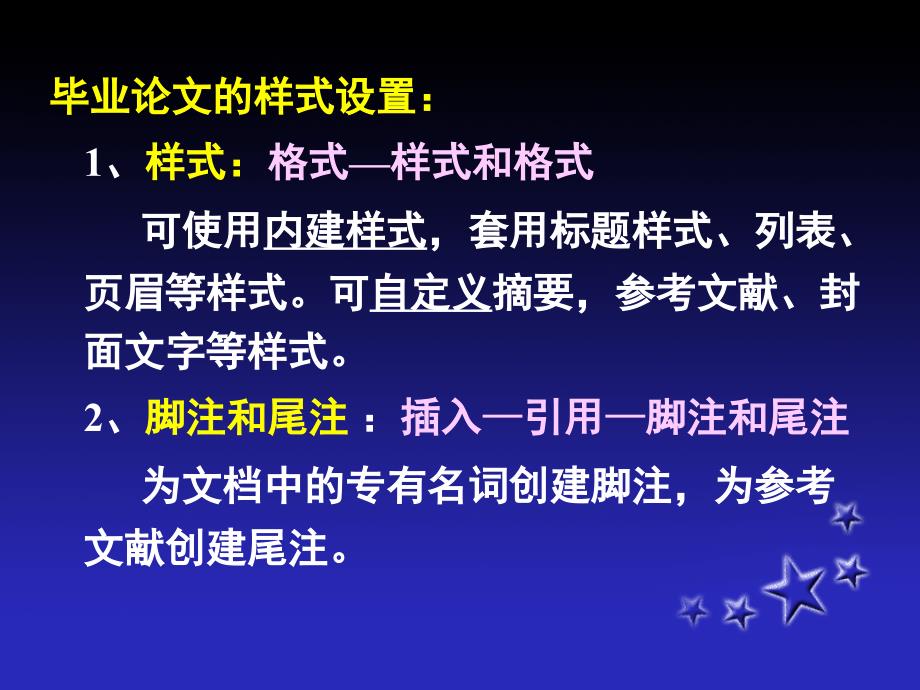 毕业论文的样式设置：

1、样式：格式—样式和格式

可使用内建样式，套用标题样式、列表、页眉等样式。可自定义摘要，参考文献、封面文字等样式。

2、脚注和尾注 ：插入—引用—脚注和尾注

为文档中的专有名词创建脚注，为参考文献创建尾注。